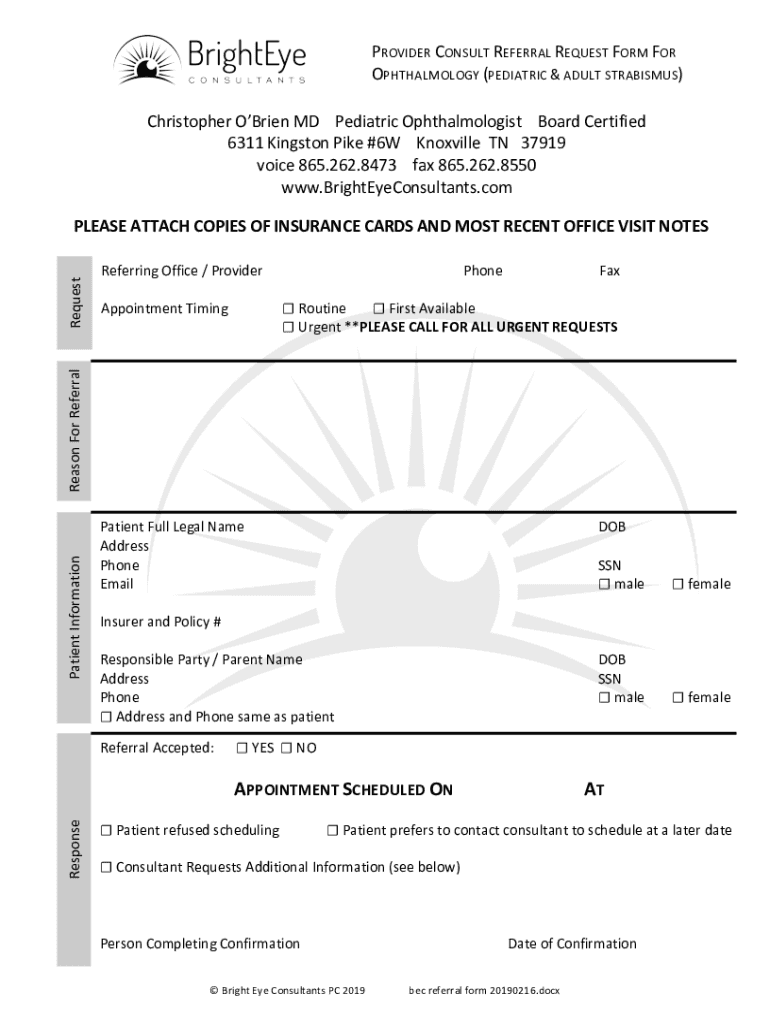 BrightEye
CONSULTANTS

PROVIDER CONSULT REFERRAL REQUEST FORM FOR OPHTHALMOLOGY (PEDIATRIC & ADULT STRABISMUS)

Christopher O'Brien MD Pediatric Ophthalmologist Board Certified
6311 Kingston Pike #6W Knoxville TN 37919
voice 865.262.8473 fax 865.262.8550
www.BrightEyeConsultants.com

PLEASE ATTACH COPIES OF INSURANCE CARDS AND MOST RECENT OFFICE VISIT NOTES

Request

Referring Office / Provider Phone Fax

Appointment Timing ☐ Routine ☐ First Available
☐ Urgent **PLEASE CALL FOR ALL URGENT REQUESTS

Reason For Referral

Patient Information

Patient Full Legal Name DOB
Address
Phone SSN
Email ☐ male ☐ female

Insurer and Policy #

Responsible Party / Parent Name DOB
Address SSN
Phone ☐ male ☐ female
☐ Address and Phone same as patient

Response

Referral Accepted: ☐ YES ☐ NO

APPOINTMENT SCHEDULED ON AT

☐ Patient refused scheduling ☐ Patient prefers to contact consultant to schedule at a later date

☐ Consultant Requests Additional Information (see below)

Person Completing Confirmation Date of Confirmation

© Bright Eye Consultants PC 2019 bec referral form 20190216.docx